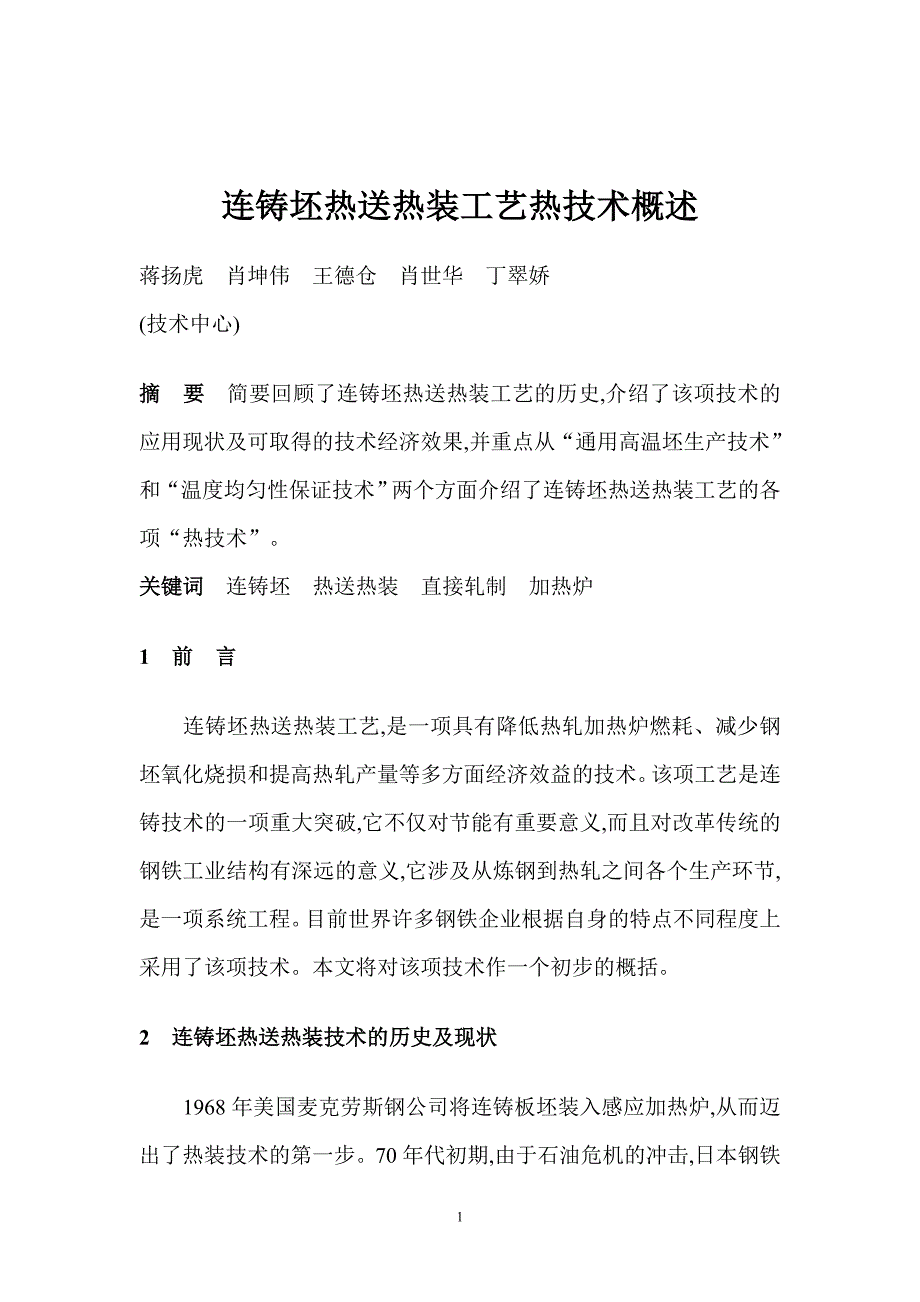 连铸坯热送热装工艺热技术概述

蒋扬虎　肖坤伟　王德仓　肖世华　丁翠娇

(技术中心)

摘　要　简要回顾了连铸坯热送热装工艺的历史,介绍了该项技术的应用现状及可取得的技术经济效果,并重点从“通用高温坯生产技术”和“温度均匀性保证技术”两个方面介绍了连铸坯热送热装工艺的各项“热技术”。

关键词　连铸坯　热送热装　直接轧制　加热炉

1　前　言

连铸坯热送热装工艺,是一项具有降低热轧加热炉燃耗、减少钢坯氧化烧损和提高热轧产量等多方面经济效益的技术。该项工艺是连铸技术的一项重大突破,它不仅对节能有重要意义,而且对改革传统的钢铁工业结构有深远的意义,它涉及从炼钢到热轧之间各个生产环节,是一项系统工程。目前世界许多钢铁企业根据自身的特点不同程度上采用了该项技术。本文将对该项技术作一个初步的概括。

2　连铸坯热送热装技术的历史及现状

1968 年美国麦克劳斯钢公司将连铸板坯装入感应加热炉,从而迈出了热装技术的第一步。70 年代初期,由于石油危机的冲击,日本钢铁

1